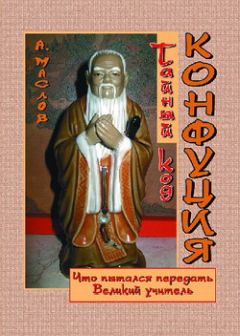 А. Маслов

Тайный код

Конфуция

Что пытался передать Великий учитель